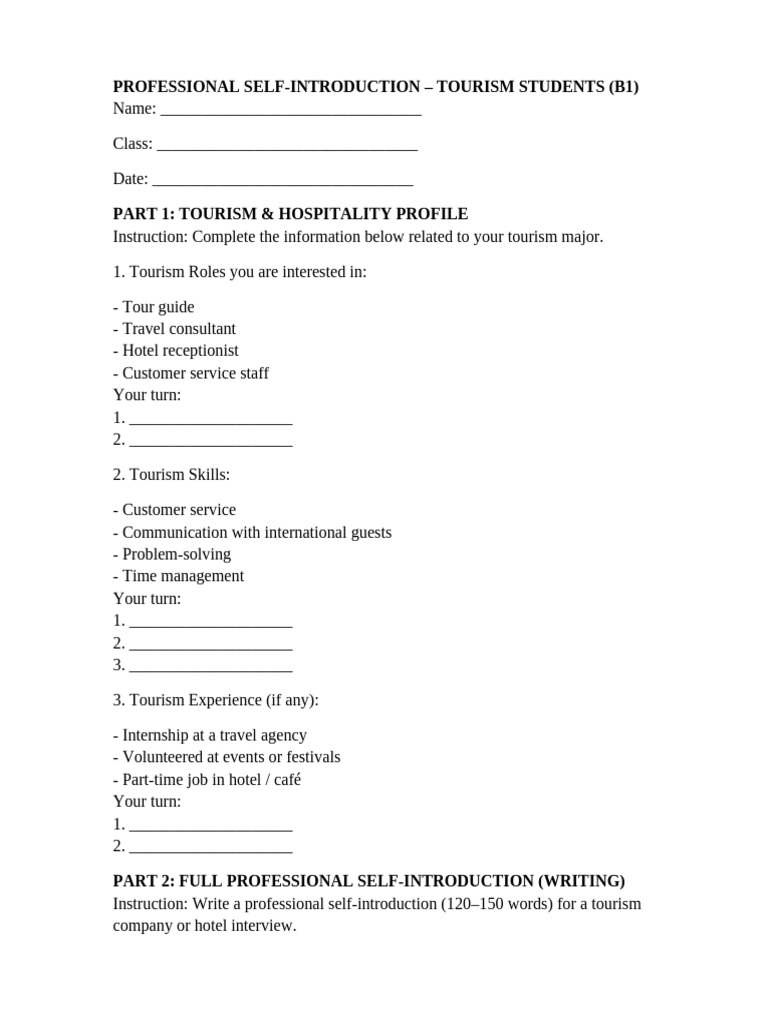 PROFESSIONAL SELF-INTRODUCTION – TOURISM STUDENTS (B1)
Name: ________________________________

Class: ________________________________

Date: ________________________________

PART 1: TOURISM & HOSPITALITY PROFILE
Instruction: Complete the information below related to your tourism major.

1. Tourism Roles you are interested in:

- Tour guide
- Travel consultant
- Hotel receptionist
- Customer service staff
Your turn:
1. ____________________
2. ____________________

2. Tourism Skills:

- Customer service
- Communication with international guests
- Problem-solving
- Time management
Your turn:
1. ____________________
2. ____________________
3. ____________________

3. Tourism Experience (if any):

- Internship at a travel agency
- Volunteered at events or festivals
- Part-time job in hotel / café
Your turn:
1. ____________________
2. ____________________

PART 2: FULL PROFESSIONAL SELF-INTRODUCTION (WRITING)
Instruction: Write a professional self-introduction (120–150 words) for a tourism company or hotel interview.